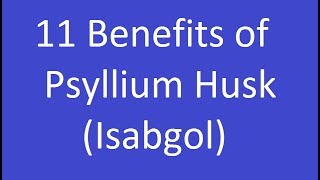 11 Benefits of Psyllium Husk (Isabgol)